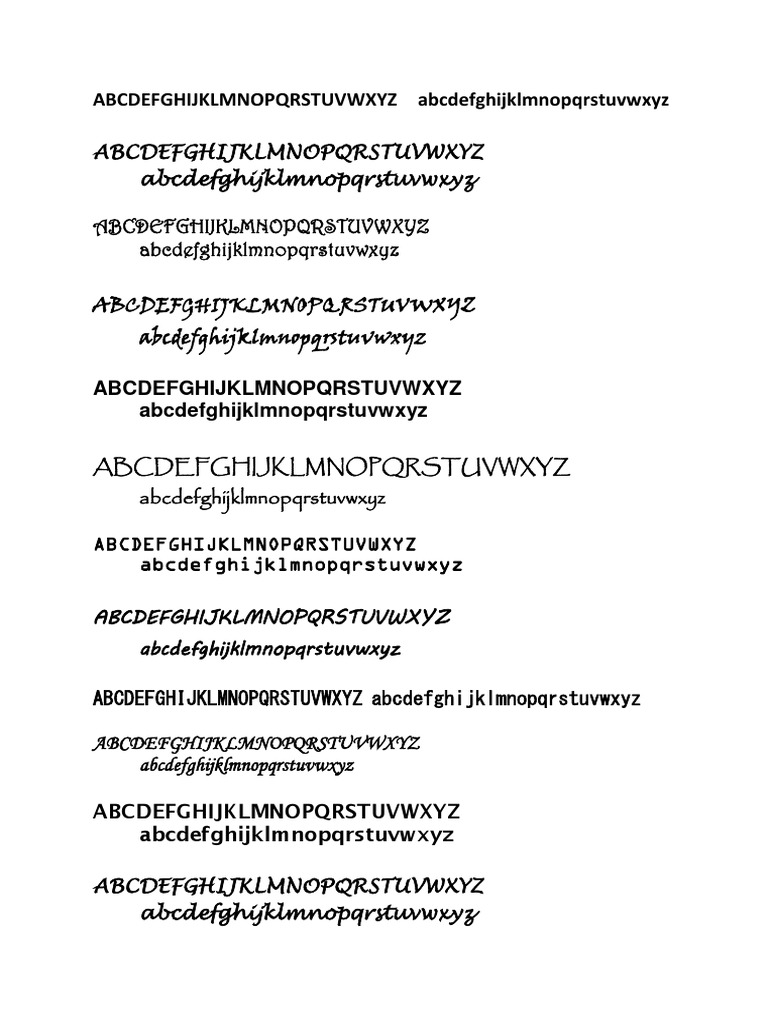 ABCDEFGHIJKLMNOPQRSTUVWXYZ abcdefghijklmnopqrstuvwxyz

ABCDEFGHIJKLMNOPQRSTUVWXYZ
abcdefghijklmnopqrstuvwxyz

ABCDEFGHIJKLMNOPQRSTUVWXYZ
abcdefghijklmnopqrstuvwxyz

ABCDEFGHIJKLMNOPQRSTUVWXYZ
abcdefghijklmnopqrstuvwxyz

ABCDEFGHIJKLMNOPQRSTUVWXYZ
abcdefghijklmnopqrstuvwxyz

ABCDEFGHIJKLMNOPQRSTUVWXYZ
abcdefghijklmnopqrstuvwxyz

ABCDEFGHIJKLMNOPQRSTUVWXYZ
abcdefghijklmnopqrstuvwxyz

ABCDEFGHIJKLMNOPQRSTUVWXYZ
abcdefghijklmnopqrstuvwxyz

ABCDEFGHIJKLMNOPQRSTUVWXYZ abcdefghijklmnopqrstuvwxyz

ABCDEFGHIJKLMNOPQRSTUVWXYZ
abcdefghijklmnopqrstuvwxyz

ABCDEFGHIJKLMNOPQRSTUVWXYZ
abcdefghijklmnopqrstuvwxyz

ABCDEFGHIJKLMNOPQRSTUVWXYZ
abcdefghijklmnopqrstuvwxyz